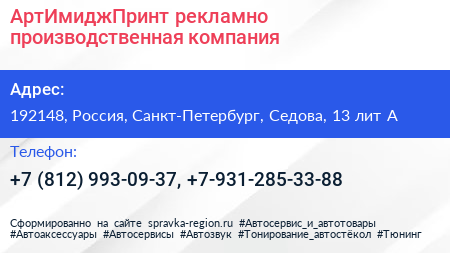 АртИмиджПринт рекламно производственная компания

Адрес:

192148, Россия, Санкт-Петербург, Седова, 13 лит А

Телефон:

+7 (812) 993-09-37, +7-931-285-33-88

Сформированно на сайте spravka-region.ru #Автосервис_и_автотовары #Автоаксессуары #Автосервисы #Автозвук #Тонирование_автостёкол #Тюнинг